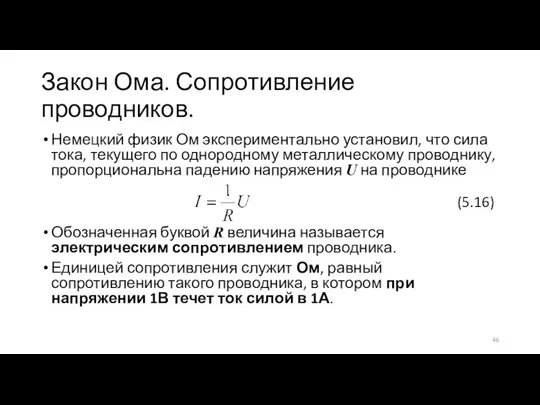 Закон Ома. Сопротивление проводников.

• Немецкий физик Ом экспериментально установил, что сила тока, текущего по однородному металлическому проводнику, пропорциональна падению напряжения $U$ на проводнике

$I = \frac{1}{R}U$ (5.16)

• Обозначенная буквой $R$ величина называется электрическим сопротивлением проводника.

• Единицей сопротивления служит Ом, равный сопротивлению такого проводника, в котором при напряжении 1В течет ток силой в 1А.

46